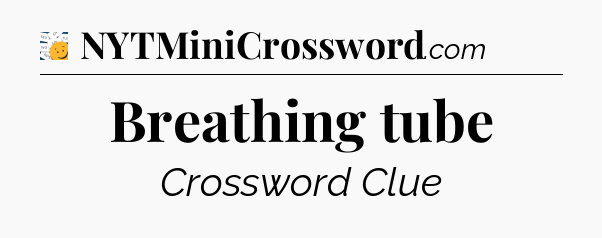 NYTMiniCrossword.com

Breathing tube

Crossword Clue